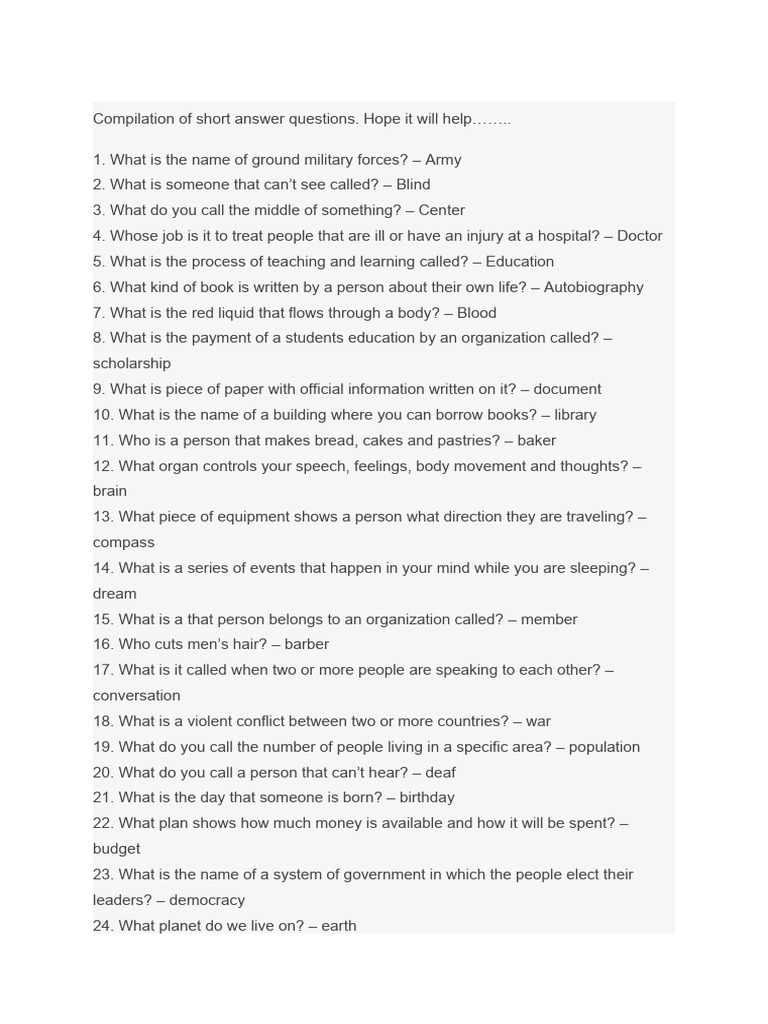 Compilation of short answer questions. Hope it will help……..

1. What is the name of ground military forces? – Army
2. What is someone that can't see called? – Blind
3. What do you call the middle of something? – Center
4. Whose job is it to treat people that are ill or have an injury at a hospital? – Doctor
5. What is the process of teaching and learning called? – Education
6. What kind of book is written by a person about their own life? – Autobiography
7. What is the red liquid that flows through a body? – Blood
8. What is the payment of a students education by an organization called? – scholarship
9. What is piece of paper with official information written on it? – document
10. What is the name of a building where you can borrow books? – library
11. Who is a person that makes bread, cakes and pastries? – baker
12. What organ controls your speech, feelings, body movement and thoughts? – brain
13. What piece of equipment shows a person what direction they are traveling? – compass
14. What is a series of events that happen in your mind while you are sleeping? – dream
15. What is a that person belongs to an organization called? – member
16. Who cuts men's hair? – barber
17. What is it called when two or more people are speaking to each other? – conversation
18. What is a violent conflict between two or more countries? – war
19. What do you call the number of people living in a specific area? – population
20. What do you call a person that can't hear? – deaf
21. What is the day that someone is born? – birthday
22. What plan shows how much money is available and how it will be spent? – budget
23. What is the name of a system of government in which the people elect their leaders? – democracy
24. What planet do we live on? – earth